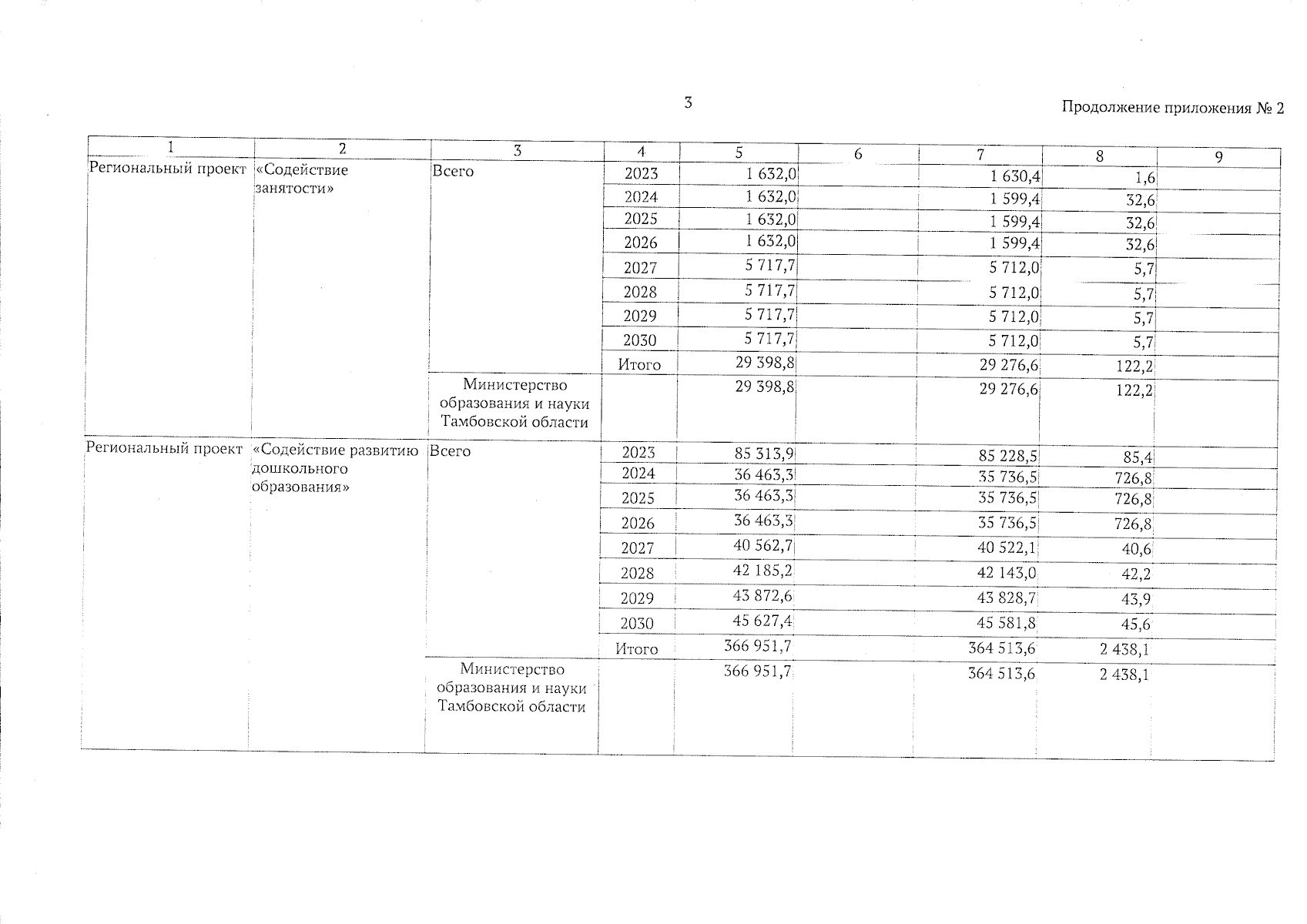 3

Продолжение приложения № 2

| 1 | 2 | 3 | 4 | 5 | 6 | 7 | 8 | 9 |
|---|---|---|---|---|---|---|---|---|
| Региональный проект | «Содействие занятости» | Всего | 2023 | 1 632,0 | | 1 630,4 | 1,6 | |
| | | | 2024 | 1 632,0 | | 1 599,4 | 32,6 | |
| | | | 2025 | 1 632,0 | | 1 599,4 | 32,6 | |
| | | | 2026 | 1 632,0 | | 1 599,4 | 32,6 | |
| | | | 2027 | 5 717,7 | | 5 712,0 | 5,7 | |
| | | | 2028 | 5 717,7 | | 5 712,0 | 5,7 | |
| | | | 2029 | 5 717,7 | | 5 712,0 | 5,7 | |
| | | | 2030 | 5 717,7 | | 5 712,0 | 5,7 | |
| | | | Итого | 29 398,8 | | 29 276,6 | 122,2 | |
| | | Министерство образования и науки Тамбовской области | | 29 398,8 | | 29 276,6 | 122,2 | |
| Региональный проект | «Содействие развитию дошкольного образования» | Всего | 2023 | 85 313,9 | | 85 228,5 | 85,4 | |
| | | | 2024 | 36 463,3 | | 35 736,5 | 726,8 | |
| | | | 2025 | 36 463,3 | | 35 736,5 | 726,8 | |
| | | | 2026 | 36 463,3 | | 35 736,5 | 726,8 | |
| | | | 2027 | 40 562,7 | | 40 522,1 | 40,6 | |
| | | | 2028 | 42 185,2 | | 42 143,0 | 42,2 | |
| | | | 2029 | 43 872,6 | | 43 828,7 | 43,9 | |
| | | | 2030 | 45 627,4 | | 45 581,8 | 45,6 | |
| | | | Итого | 366 951,7 | | 364 513,6 | 2 438,1 | |
| | | Министерство образования и науки Тамбовской области | | 366 951,7 | | 364 513,6 | 2 438,1 | |